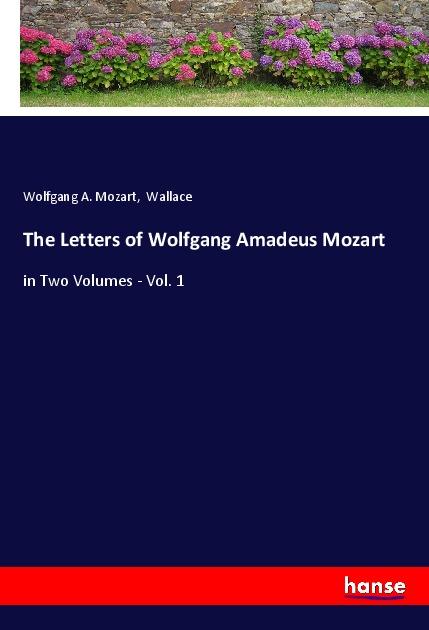 Wolfgang A. Mozart, Wallace

The Letters of Wolfgang Amadeus Mozart

in Two Volumes - Vol. 1

hanse